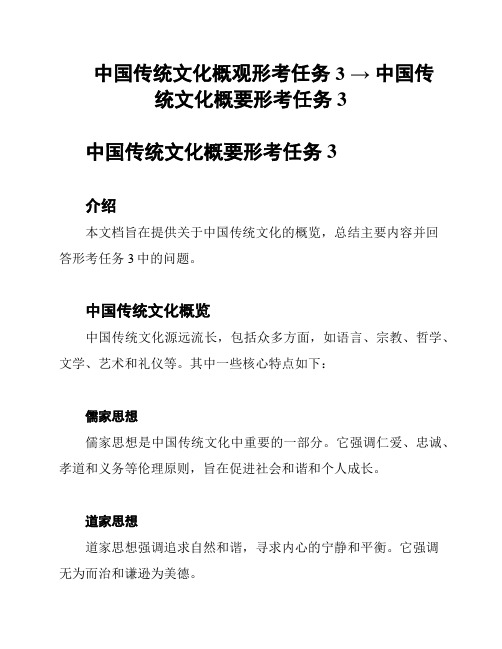 中国传统文化概观形考任务 3 → 中国传统文化概要形考任务 3

中国传统文化概要形考任务 3

介绍

本文档旨在提供关于中国传统文化的概览，总结主要内容并回答形考任务 3 中的问题。

中国传统文化概览

中国传统文化源远流长，包括众多方面，如语言、宗教、哲学、文学、艺术和礼仪等。其中一些核心特点如下：

儒家思想

儒家思想是中国传统文化中重要的一部分。它强调仁爱、忠诚、孝道和义务等伦理原则，旨在促进社会和谐和个人成长。

道家思想

道家思想强调追求自然和谐，寻求内心的宁静和平衡。它强调无为而治和谦逊为美德。